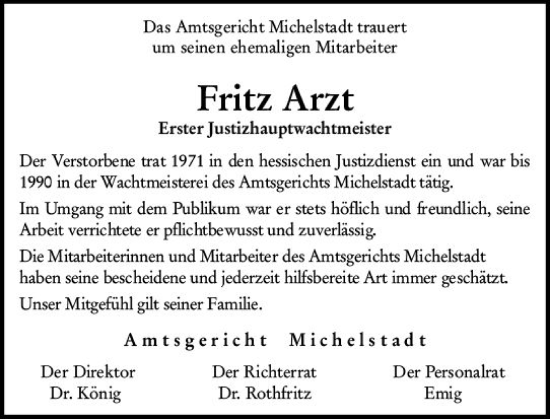 Das Amtsgericht Michelstadt trauert
um seinen ehemaligen Mitarbeiter

Fritz Arzt

Erster Justizhauptwachtmeister

Der Verstorbene trat 1971 in den hessischen Justizdienst ein und war bis 1990 in der Wachtmeisterei des Amtsgerichts Michelstadt tätig.

Im Umgang mit dem Publikum war er stets höflich und freundlich, seine Arbeit verrichtete er pflichtbewusst und zuverlässig.

Die Mitarbeiterinnen und Mitarbeiter des Amtsgerichts Michelstadt haben seine bescheidene und jederzeit hilfsbereite Art immer geschätzt.

Unser Mitgefühl gilt seiner Familie.

Amtsgericht Michelstadt

Der Direktor
Dr. König

Der Richterrat
Dr. Rothfritz

Der Personalrat
Emig